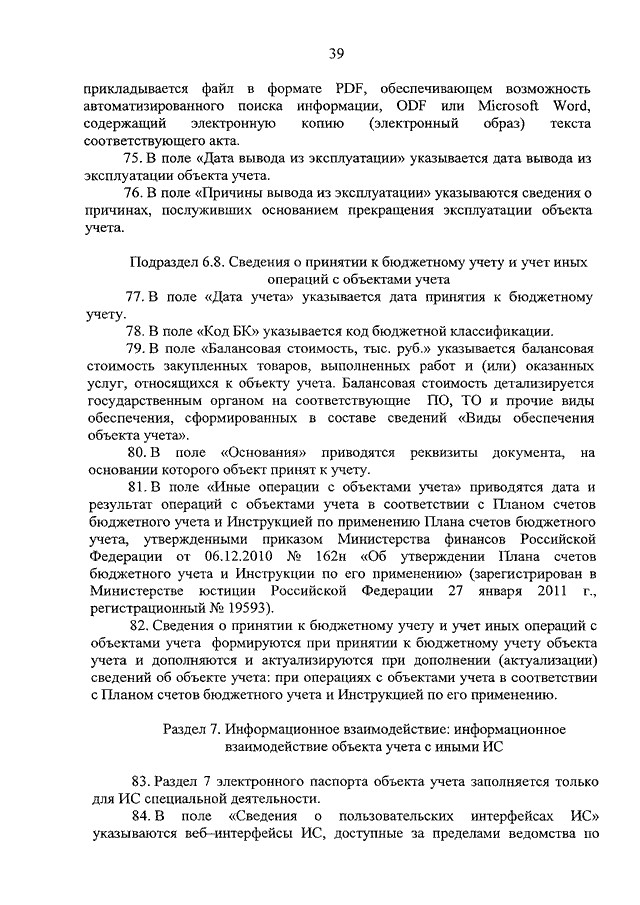 39

прикладывается файл в формате PDF, обеспечивающем возможность автоматизированного поиска информации, ODF или Microsoft Word, содержащий электронную копию (электронный образ) текста соответствующего акта.

75. В поле «Дата вывода из эксплуатации» указывается дата вывода из эксплуатации объекта учета.

76. В поле «Причины вывода из эксплуатации» указываются сведения о причинах, послуживших основанием прекращения эксплуатации объекта учета.

Подраздел 6.8. Сведения о принятии к бюджетному учету и учет иных операций с объектами учета

77. В поле «Дата учета» указывается дата принятия к бюджетному учету.

78. В поле «Код БК» указывается код бюджетной классификации.

79. В поле «Балансовая стоимость, тыс. руб.» указывается балансовая стоимость закупленных товаров, выполненных работ и (или) оказанных услуг, относящихся к объекту учета. Балансовая стоимость детализируется государственным органом на соответствующие ПО, ТО и прочие виды обеспечения, сформированных в составе сведений «Виды обеспечения объекта учета».

80. В поле «Основания» приводятся реквизиты документа, на основании которого объект принят к учету.

81. В поле «Иные операции с объектами учета» приводятся дата и результат операций с объектами учета в соответствии с Планом счетов бюджетного учета и Инструкцией по применению Плана счетов бюджетного учета, утвержденными приказом Министерства финансов Российской Федерации от 06.12.2010 № 162н «Об утверждении Плана счетов бюджетного учета и Инструкции по его применению» (зарегистрирован в Министерстве юстиции Российской Федерации 27 января 2011 г., регистрационный № 19593).

82. Сведения о принятии к бюджетному учету и учет иных операций с объектами учета формируются при принятии к бюджетному учету объекта учета и дополняются и актуализируются при дополнении (актуализации) сведений об объекте учета: при операциях с объектами учета в соответствии с Планом счетов бюджетного учета и Инструкцией по его применению.

Раздел 7. Информационное взаимодействие: информационное взаимодействие объекта учета с иными ИС

83. Раздел 7 электронного паспорта объекта учета заполняется только для ИС специальной деятельности.

84. В поле «Сведения о пользовательских интерфейсах ИС» указываются веб–интерфейсы ИС, доступные за пределами ведомства по